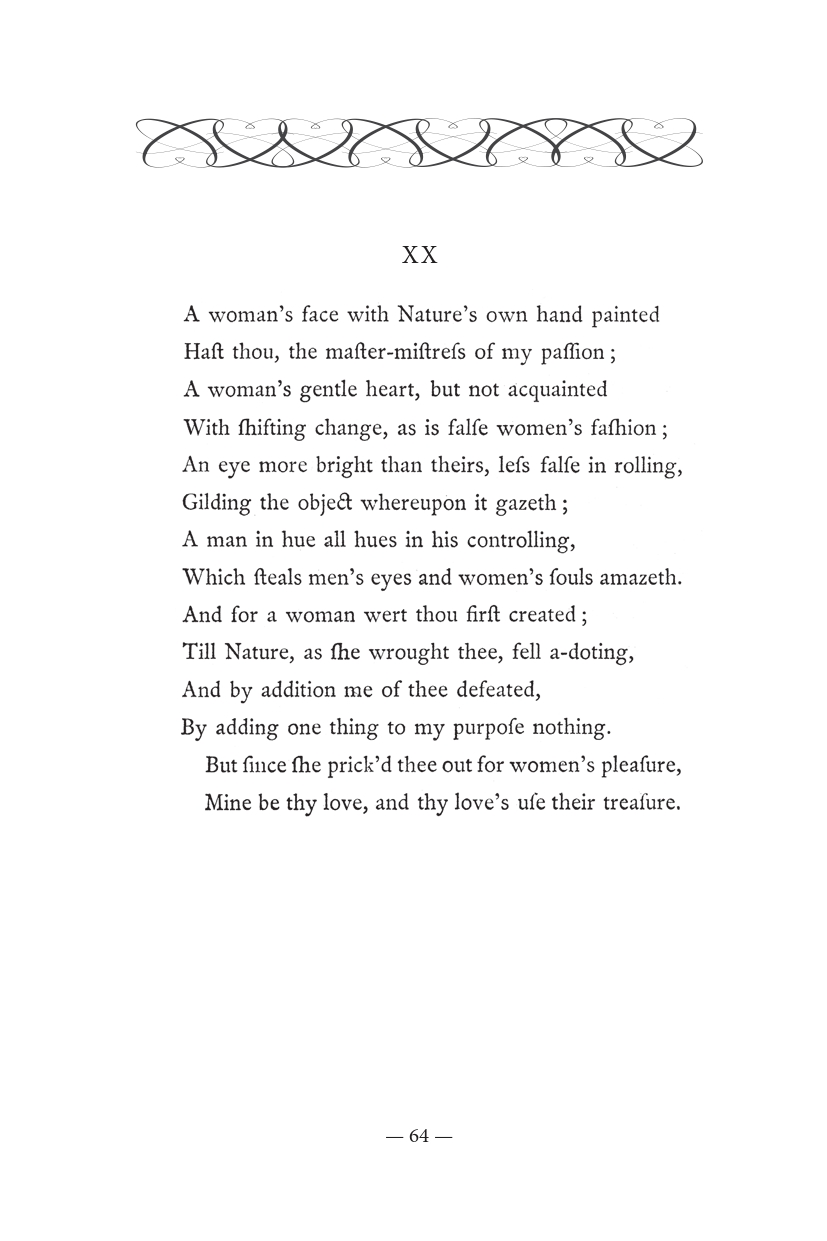 XX

A woman's face with Nature's own hand painted
Haſt thou, the maſter-miſtreſs of my paſſion;
A woman's gentle heart, but not acquainted
With ſhifting change, as is falſe women's faſhion;
An eye more bright than theirs, leſs falſe in rolling,
Gilding the object whereupon it gazeth;
A man in hue all hues in his controlling,
Which ſteals men's eyes and women's ſouls amazeth.
And for a woman wert thou firſt created;
Till Nature, as ſhe wrought thee, fell a-doting,
And by addition me of thee defeated,
By adding one thing to my purpoſe nothing.
But ſince ſhe prick'd thee out for women's pleaſure,
Mine be thy love, and thy love's uſe their treaſure.

— 64 —